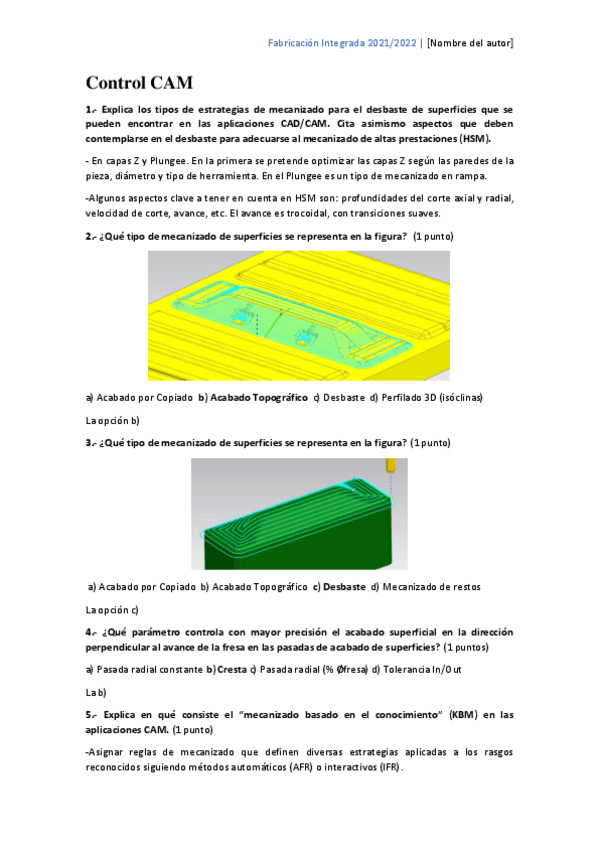 Fabricación Integrada 2021/2022 | [Nombre del autor]

Control CAM

1.- Explica los tipos de estrategias de mecanizado para el desbaste de superficies que se pueden encontrar en las aplicaciones CAD/CAM. Cita asimismo aspectos que deben contemplarse en el desbaste para adecuarse al mecanizado de altas prestaciones (HSM).

- En capas Z y Plungee. En la primera se pretende optimizar las capas Z según las paredes de la pieza, diámetro y tipo de herramienta. En el Plungee es un tipo de mecanizado en rampa.

-Algunos aspectos clave a tener en cuenta en HSM son: profundidades del corte axial y radial, velocidad de corte, avance, etc. El avance es trocoidal, con transiciones suaves.

2.- ¿Qué tipo de mecanizado de superficies se representa en la figura? (1 punto)

a) Acabado por Copiado b) Acabado Topográfico c) Desbaste d) Perfilado 3D (isóclinas)

La opción b)

3.- ¿Qué tipo de mecanizado de superficies se representa en la figura? (1 punto)

a) Acabado por Copiado b) Acabado Topográfico c) Desbaste d) Mecanizado de restos

La opción c)

4.- ¿Qué parámetro controla con mayor precisión el acabado superficial en la dirección perpendicular al avance de la fresa en las pasadas de acabado de superficies? (1 puntos)

a) Pasada radial constante b) Cresta c) Pasada radial (% Øfresa) d) Tolerancia In/Out

La b)

5.- Explica en qué consiste el "mecanizado basado en el conocimiento" (KBM) en las aplicaciones CAM. (1 punto)

-Asignar reglas de mecanizado que definen diversas estrategias aplicadas a los rasgos reconocidos siguiendo métodos automáticos (AFR) o interactivos (IFR).